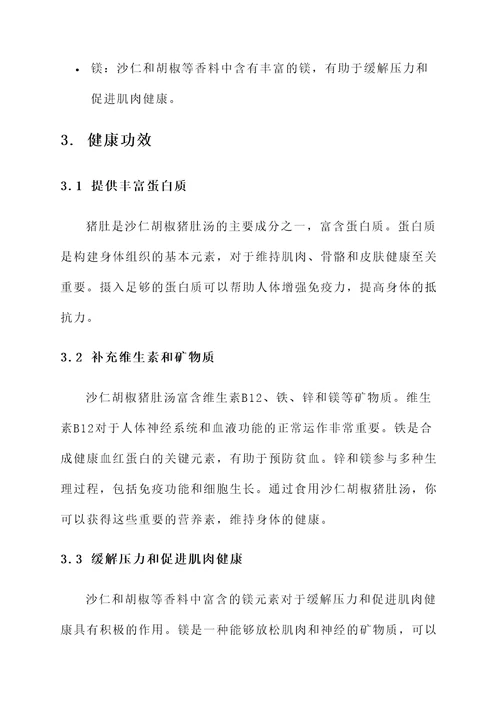 • 镁：沙仁和胡椒等香料中含有丰富的镁，有助于缓解压力和促进肌肉健康。

3. 健康功效

3.1 提供丰富蛋白质

猪肚是沙仁胡椒猪肚汤的主要成分之一，富含蛋白质。蛋白质是构建身体组织的基本元素，对于维持肌肉、骨骼和皮肤健康至关重要。摄入足够的蛋白质可以帮助人体增强免疫力，提高身体的抵抗力。

3.2 补充维生素和矿物质

沙仁胡椒猪肚汤富含维生素B12、铁、锌和镁等矿物质。维生素B12对于人体神经系统和血液功能的正常运作非常重要。铁是合成健康血红蛋白的关键元素，有助于预防贫血。锌和镁参与多种生理过程，包括免疫功能和细胞生长。通过食用沙仁胡椒猪肚汤，你可以获得这些重要的营养素，维持身体的健康。

3.3 缓解压力和促进肌肉健康

沙仁和胡椒等香料中富含的镁元素对于缓解压力和促进肌肉健康具有积极的作用。镁是一种能够放松肌肉和神经的矿物质，可以